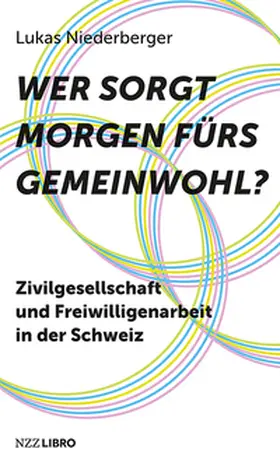 Lukas Niederberger

WER SORGT MORGEN FÜRS GEMEINWOHL?

Zivilgesellschaft und Freiwilligenarbeit in der Schweiz

NZZ LIBRO